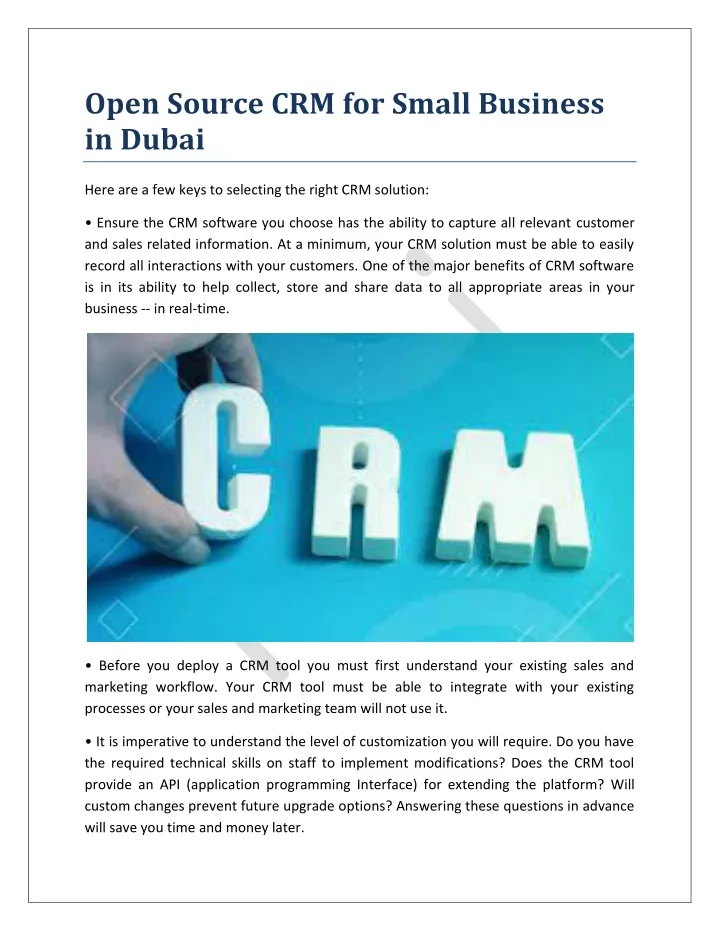 Open Source CRM for Small Business in Dubai

Here are a few keys to selecting the right CRM solution:

• Ensure the CRM software you choose has the ability to capture all relevant customer and sales related information. At a minimum, your CRM solution must be able to easily record all interactions with your customers. One of the major benefits of CRM software is in its ability to help collect, store and share data to all appropriate areas in your business -- in real-time.

CRM

• Before you deploy a CRM tool you must first understand your existing sales and marketing workflow. Your CRM tool must be able to integrate with your existing processes or your sales and marketing team will not use it.

• It is imperative to understand the level of customization you will require. Do you have the required technical skills on staff to implement modifications? Does the CRM tool provide an API (application programming Interface) for extending the platform? Will custom changes prevent future upgrade options? Answering these questions in advance will save you time and money later.